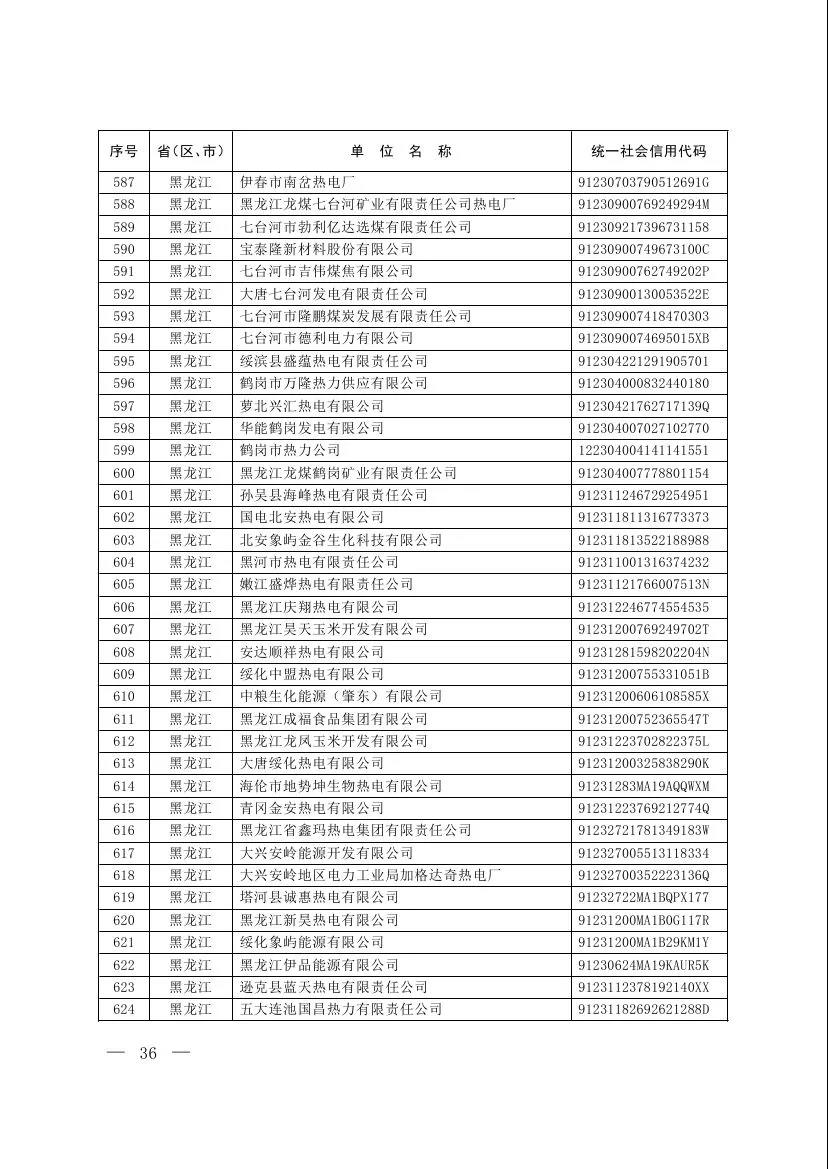 | 序号 | 省(区、市) | 单 位 名 称 | 统一社会信用代码 |
|---|---|---|---|
| 587 | 黑龙江 | 伊春市南岔热电厂 | 91230703790512691G |
| 588 | 黑龙江 | 黑龙江龙煤七台河矿业有限责任公司热电厂 | 91230900769249294M |
| 589 | 黑龙江 | 七台河市勃利亿达选煤有限责任公司 | 912309217396731158 |
| 590 | 黑龙江 | 宝泰隆新材料股份有限公司 | 91230900749673100C |
| 591 | 黑龙江 | 七台河市吉伟煤焦有限公司 | 91230900762749202P |
| 592 | 黑龙江 | 大唐七台河发电有限责任公司 | 91230900130053522E |
| 593 | 黑龙江 | 七台河市隆鹏煤炭发展有限责任公司 | 912309007418470303 |
| 594 | 黑龙江 | 七台河市德利电力有限公司 | 9123090074695015XB |
| 595 | 黑龙江 | 绥滨县盛蕴热电有限责任公司 | 912304221291905701 |
| 596 | 黑龙江 | 鹤岗市万隆热力供应有限公司 | 912304000832440180 |
| 597 | 黑龙江 | 萝北兴汇热电有限公司 | 91230421762717139Q |
| 598 | 黑龙江 | 华能鹤岗发电有限公司 | 912304007027102770 |
| 599 | 黑龙江 | 鹤岗市热力公司 | 122304004141141551 |
| 600 | 黑龙江 | 黑龙江龙煤鹤岗矿业有限责任公司 | 912304007778801154 |
| 601 | 黑龙江 | 孙吴县海峰热电有限责任公司 | 912311246729254951 |
| 602 | 黑龙江 | 国电北安热电有限公司 | 912311811316773373 |
| 603 | 黑龙江 | 北安象屿金谷生化科技有限公司 | 912311813522188988 |
| 604 | 黑龙江 | 黑河市热电有限责任公司 | 912311001316374232 |
| 605 | 黑龙江 | 嫩江盛烨热电有限责任公司 | 91231121766007513N |
| 606 | 黑龙江 | 黑龙江庆翔热电有限公司 | 912312246774554535 |
| 607 | 黑龙江 | 黑龙江昊天玉米开发有限公司 | 91231200769249702T |
| 608 | 黑龙江 | 安达顺祥热电有限公司 | 91231281598202204N |
| 609 | 黑龙江 | 绥化中盟热电有限公司 | 91231200755331051B |
| 610 | 黑龙江 | 中粮生化能源(肇东)有限公司 | 91231200606108585X |
| 611 | 黑龙江 | 黑龙江成福食品集团有限公司 | 91231200752365547T |
| 612 | 黑龙江 | 黑龙江龙凤玉米开发有限公司 | 91231223702822375L |
| 613 | 黑龙江 | 大唐绥化热电有限公司 | 91231200325838290K |
| 614 | 黑龙江 | 海伦市地势坤生物热电有限公司 | 91231283MA19AQQWXM |
| 615 | 黑龙江 | 青冈金安热电有限公司 | 91231223769212774Q |
| 616 | 黑龙江 | 黑龙江省鑫玛热电集团有限责任公司 | 91232721781349183W |
| 617 | 黑龙江 | 大兴安岭能源开发有限公司 | 912327005513118334 |
| 618 | 黑龙江 | 大兴安岭地区电力工业局加格达奇热电厂 | 91232700352223136Q |
| 619 | 黑龙江 | 塔河县诚惠热电有限公司 | 91232722MA1BQPX177 |
| 620 | 黑龙江 | 黑龙江新昊热电有限公司 | 91231200MA1B0G117R |
| 621 | 黑龙江 | 绥化象屿能源有限公司 | 91231200MA1B29KM1Y |
| 622 | 黑龙江 | 黑龙江伊品能源有限公司 | 91230624MA19KAUR5K |
| 623 | 黑龙江 | 逊克县蓝天热电有限责任公司 | 9123112378192140XX |
| 624 | 黑龙江 | 五大连池国昌热力有限责任公司 | 91231182692621288D |

— 36 —